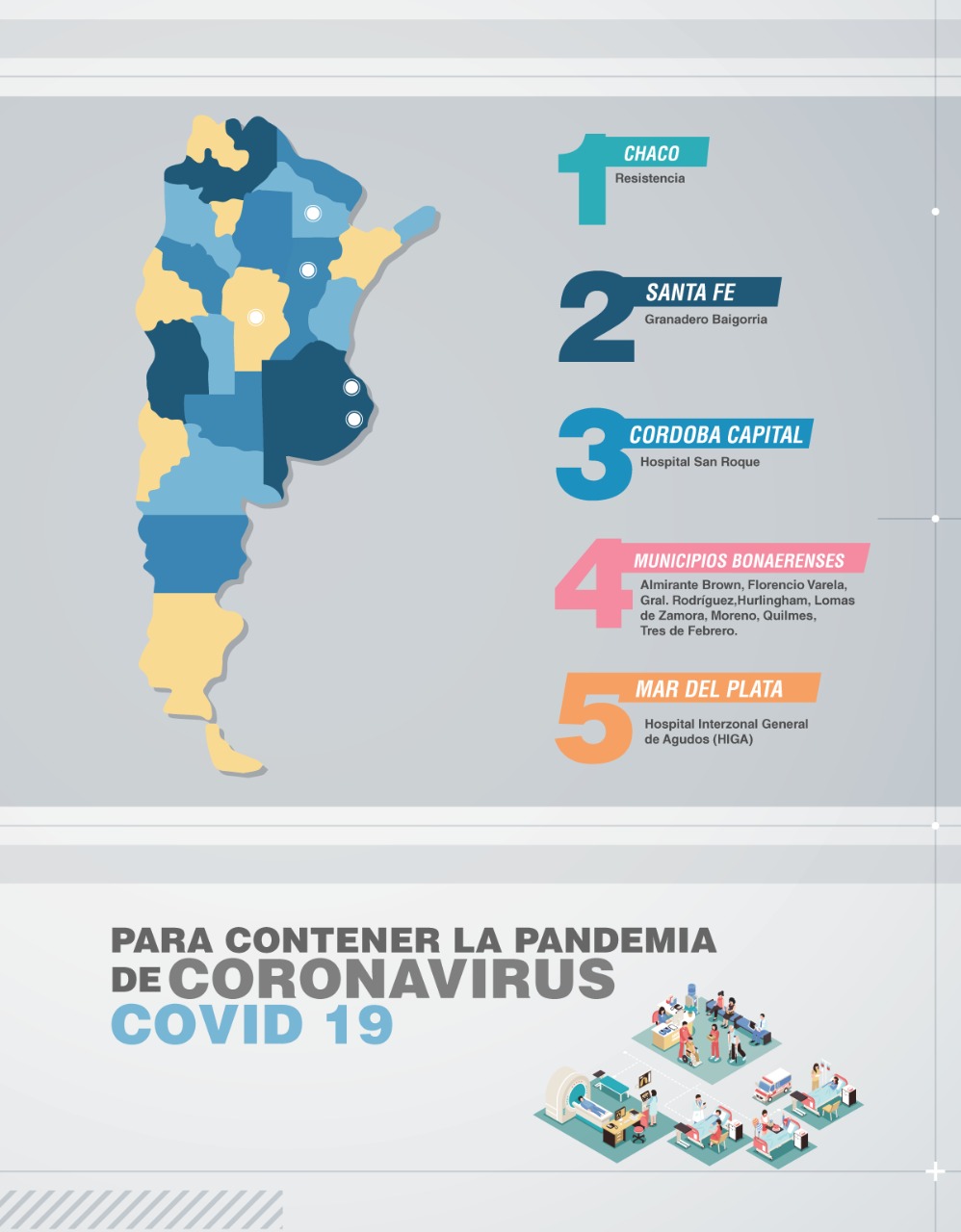 1 CHACO
Resistencia

2 SANTA FE
Granadero Baigorria

3 CORDOBA CAPITAL
Hospital San Roque

4 MUNICIPIOS BONAERENSES
Almirante Brown, Florencio Varela, Gral. Rodríguez,Hurlingham, Lomas de Zamora, Moreno, Quilmes, Tres de Febrero.

5 MAR DEL PLATA
Hospital Interzonal General de Agudos (HIGA)

PARA CONTENER LA PANDEMIA DE CORONAVIRUS COVID 19